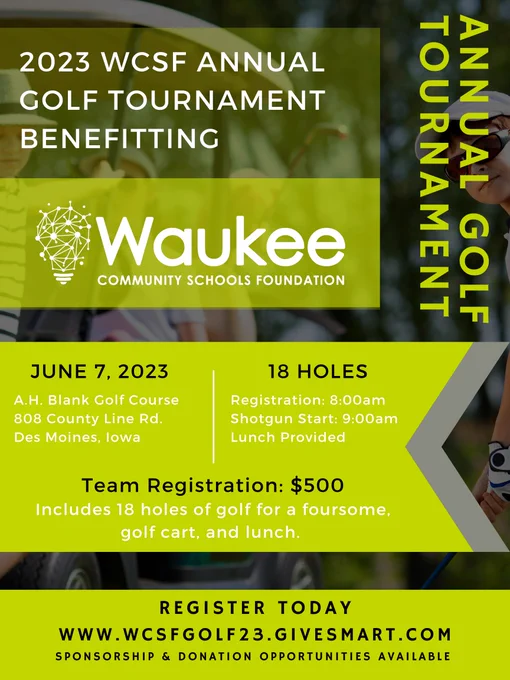 2023 WCSF ANNUAL GOLF TOURNAMENT BENEFITTING

Waukee
COMMUNITY SCHOOLS FOUNDATION

ANNUAL GOLF TOURNAMENT

JUNE 7, 2023
A.H. Blank Golf Course
808 County Line Rd.
Des Moines, Iowa

18 HOLES
Registration: 8:00am
Shotgun Start: 9:00am
Lunch Provided

Team Registration: $500
Includes 18 holes of golf for a foursome, golf cart, and lunch.

REGISTER TODAY
WWW.WCSFGOLF23.GIVESMART.COM
SPONSORSHIP & DONATION OPPORTUNITIES AVAILABLE